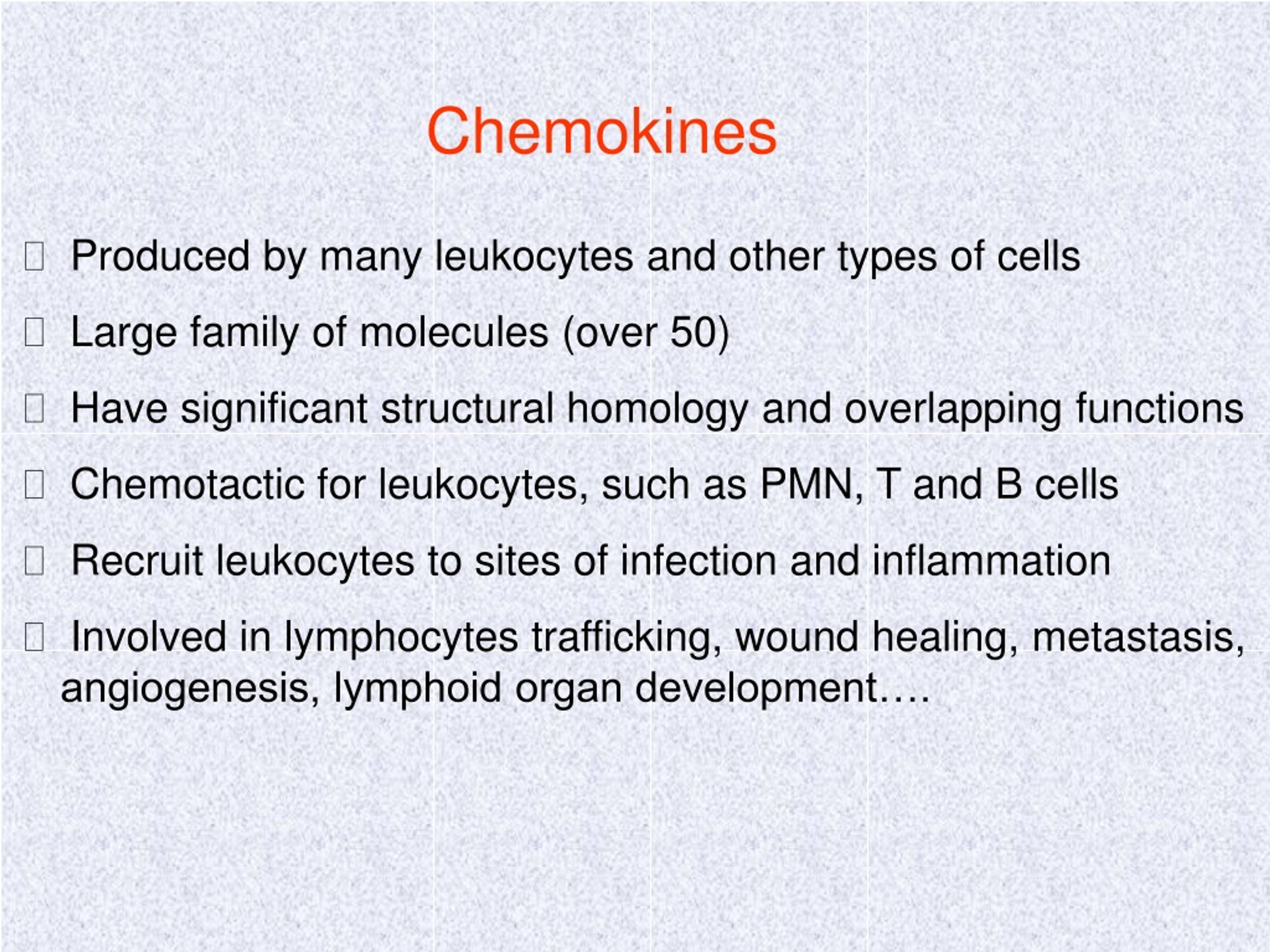 Chemokines

Produced by many leukocytes and other types of cells

Large family of molecules (over 50)

Have significant structural homology and overlapping functions

Chemotactic for leukocytes, such as PMN, T and B cells

Recruit leukocytes to sites of infection and inflammation

Involved in lymphocytes trafficking, wound healing, metastasis, angiogenesis, lymphoid organ development….